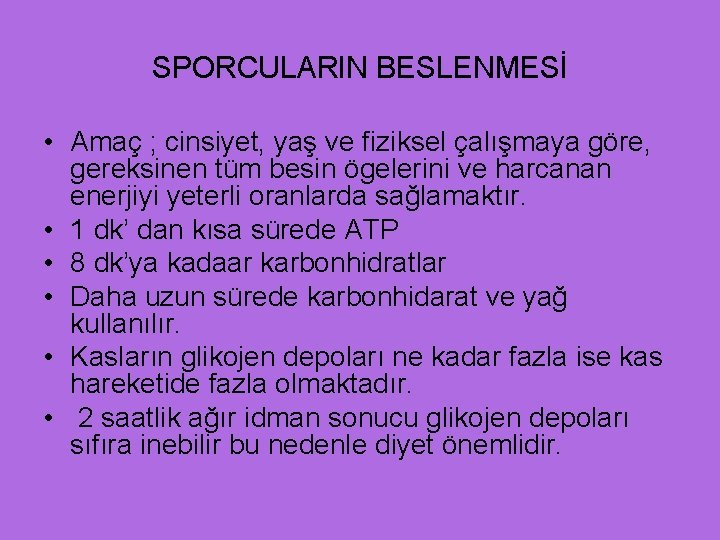 SPORCULARIN BESLENMESİ

• Amaç ; cinsiyet, yaş ve fiziksel çalışmaya göre, gereksinen tüm besin ögelerini ve harcanan enerjiyi yeterli oranlarda sağlamaktır.
• 1 dk’ dan kısa sürede ATP
• 8 dk’ya kadaar karbonhidratlar
• Daha uzun sürede karbonhidarat ve yağ kullanılır.
• Kasların glikojen depoları ne kadar fazla ise kas hareketide fazla olmaktadır.
• 2 saatlik ağır idman sonucu glikojen depoları sıfıra inebilir bu nedenle diyet önemlidir.